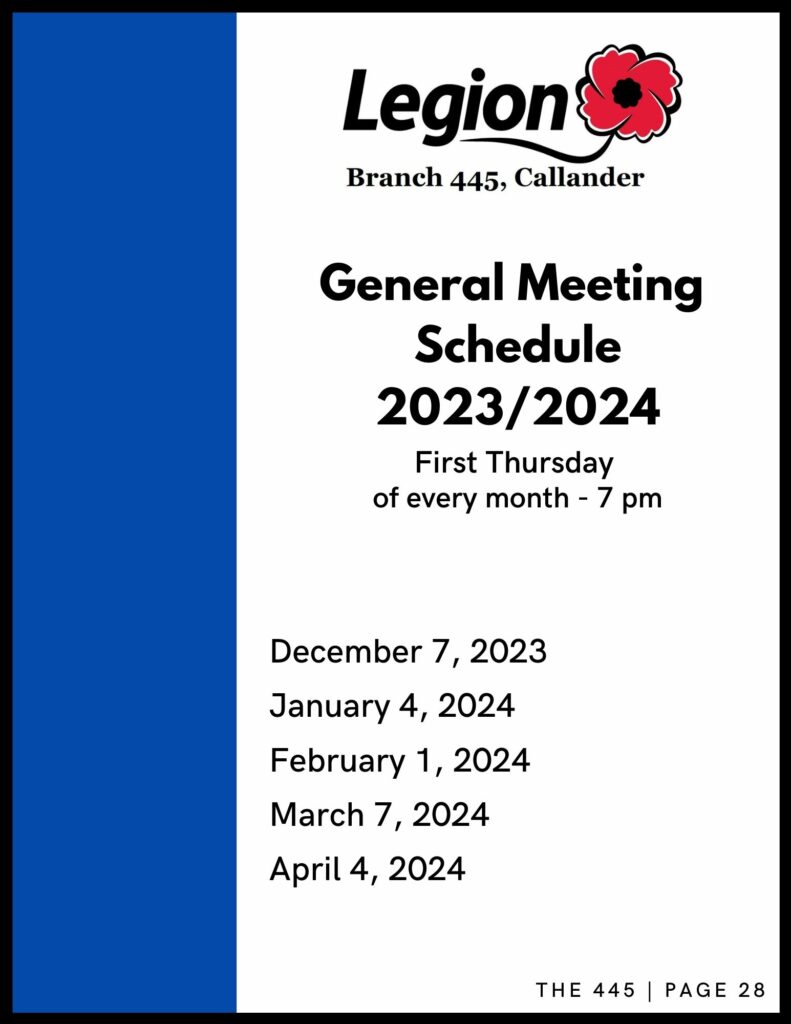 Legion

Branch 445, Callander

General Meeting Schedule 2023/2024

First Thursday of every month - 7 pm

December 7, 2023

January 4, 2024

February 1, 2024

March 7, 2024

April 4, 2024

THE 445 | PAGE 28